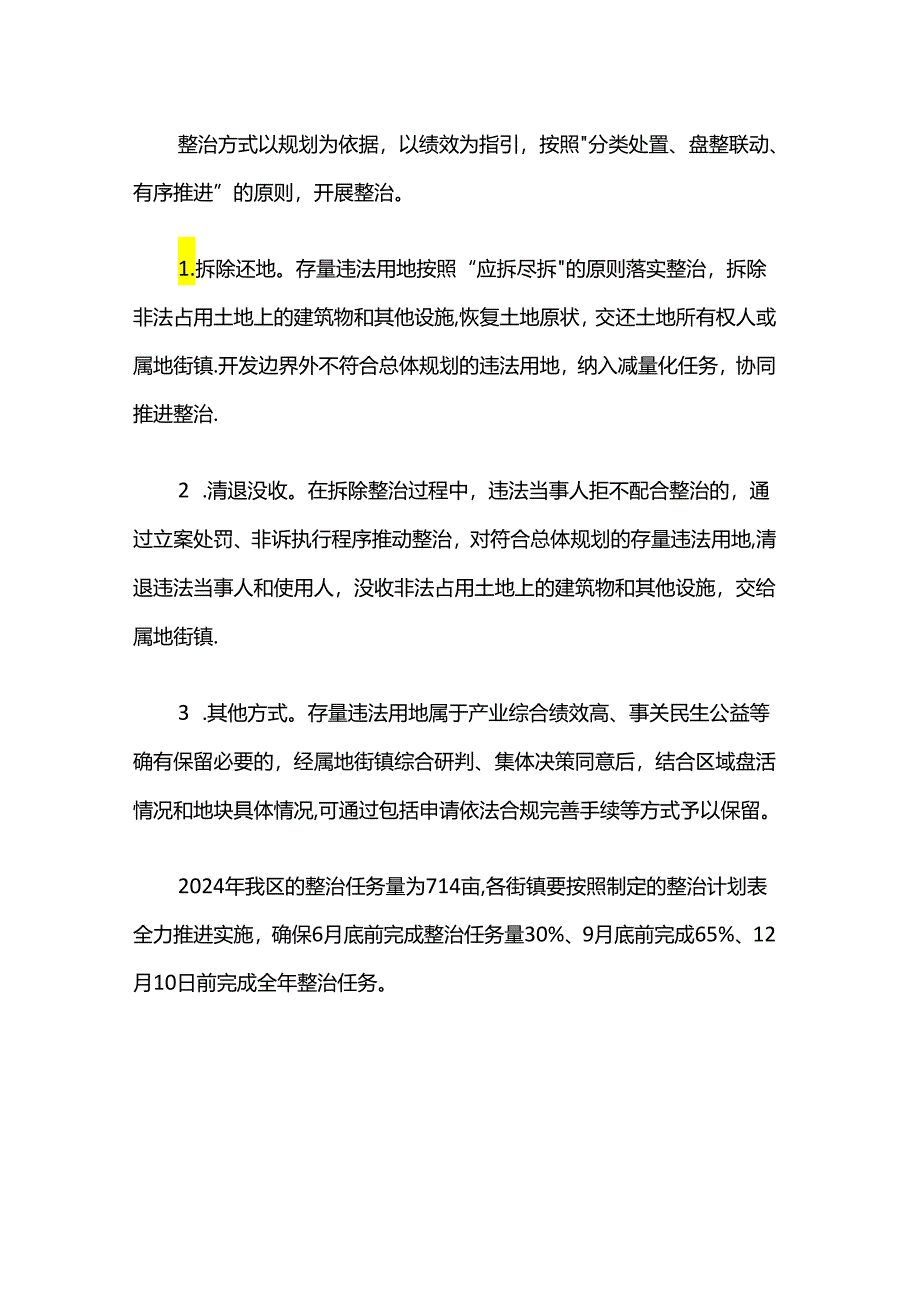 整治方式以规划为依据，以绩效为指引，按照"分类处置、盘整联动、有序推进”的原则，开展整治。

1.拆除还地。存量违法用地按照“应拆尽拆"的原则落实整治，拆除非法占用土地上的建筑物和其他设施,恢复土地原状，交还土地所有权人或属地街镇.开发边界外不符合总体规划的违法用地，纳入减量化任务，协同推进整治.

2 .清退没收。在拆除整治过程中，违法当事人拒不配合整治的，通过立案处罚、非诉执行程序推动整治，对符合总体规划的存量违法用地,清退违法当事人和使用人，没收非法占用土地上的建筑物和其他设施，交给属地街镇.

3 .其他方式。存量违法用地属于产业综合绩效高、事关民生公益等确有保留必要的，经属地街镇综合研判、集体决策同意后，结合区域盘活情况和地块具体情况,可通过包括申请依法合规完善手续等方式予以保留。

2024年我区的整治任务量为714亩,各街镇要按照制定的整治计划表全力推进实施，确保6月底前完成整治任务量30%、9月底前完成65%、12月10日前完成全年整治任务。